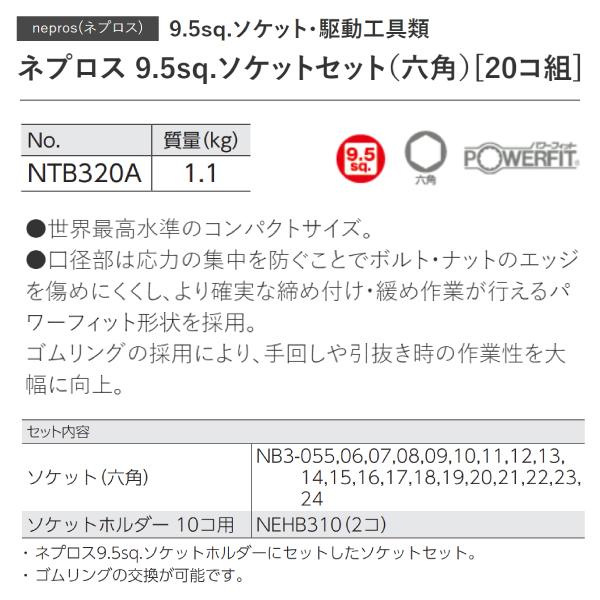 nepros(ネプロス) 9.5sq.ソケット・駆動工具類

ネプロス 9.5sq.ソケットセット(六角)[20コ組]

| No. | 質量(kg) |
|---|---|
| NTB320A | 1.1 |

9.5 sq.

六角

POWERFIT パワーフィット

●世界最高水準のコンパクトサイズ。
●口径部は応力の集中を防ぐことでボルト・ナットのエッジを傷めにくくし、より確実な締め付け・緩め作業が行えるパワーフィット形状を採用。
ゴムリングの採用により、手回しや引抜き時の作業性を大幅に向上。

| セット内容 | |
|---|---|
| ソケット(六角) | NB3-055,06,07,08,09,10,11,12,13,14,15,16,17,18,19,20,21,22,23,24 |
| ソケットホルダー 10コ用 | NEHB310(2コ) |

・ネプロス9.5sq.ソケットホルダーにセットしたソケットセット。
・ゴムリングの交換が可能です。